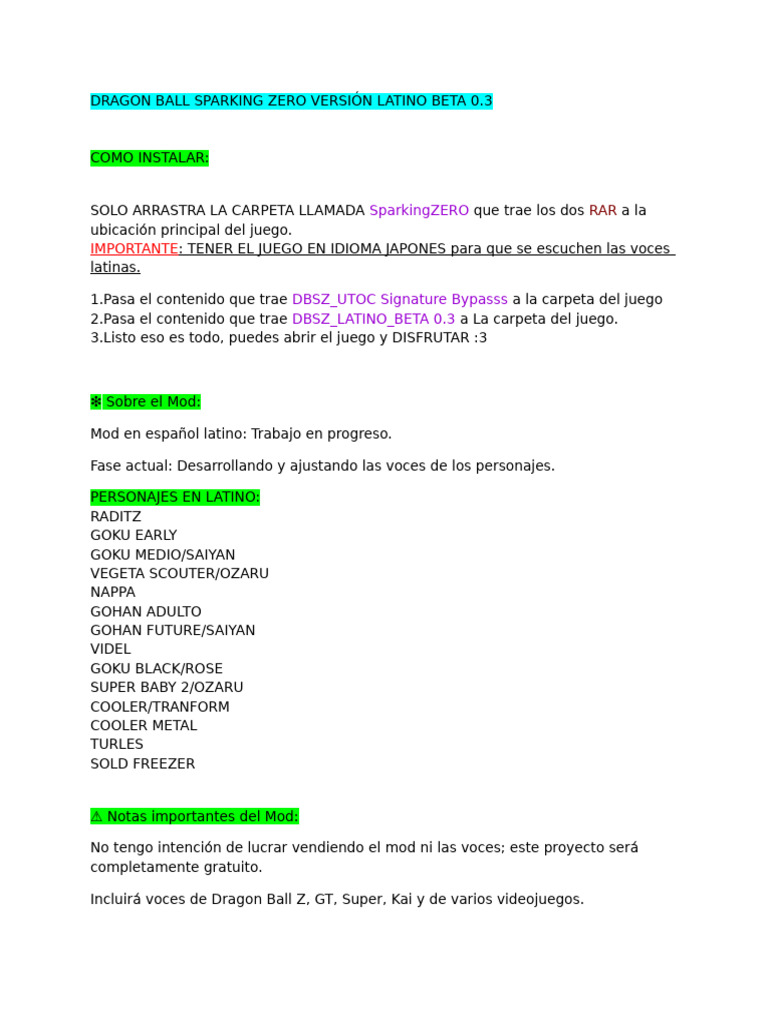 DRAGON BALL SPARKING ZERO VERSIÓN LATINO BETA 0.3

COMO INSTALAR:

SOLO ARRASTRA LA CARPETA LLAMADA SparkingZERO que trae los dos RAR a la ubicación principal del juego.
IMPORTANTE: TENER EL JUEGO EN IDIOMA JAPONES para que se escuchen las voces latinas.

1.Pasa el contenido que trae DBSZ_UTOC Signature Bypasss a la carpeta del juego
2.Pasa el contenido que trae DBSZ_LATINO_BETA 0.3 a La carpeta del juego.
3.Listo eso es todo, puedes abrir el juego y DISFRUTAR :3

❄ Sobre el Mod:

Mod en español latino: Trabajo en progreso.

Fase actual: Desarrollando y ajustando las voces de los personajes.

PERSONAJES EN LATINO:
RADITZ
GOKU EARLY
GOKU MEDIO/SAIYAN
VEGETA SCOUTER/OZARU
NAPPA
GOHAN ADULTO
GOHAN FUTURE/SAIYAN
VIDEL
GOKU BLACK/ROSE
SUPER BABY 2/OZARU
COOLER/TRANFORM
COOLER METAL
TURLES
SOLD FREEZER

⚠ Notas importantes del Mod:

No tengo intención de lucrar vendiendo el mod ni las voces; este proyecto será completamente gratuito.

Incluirá voces de Dragon Ball Z, GT, Super, Kai y de varios videojuegos.